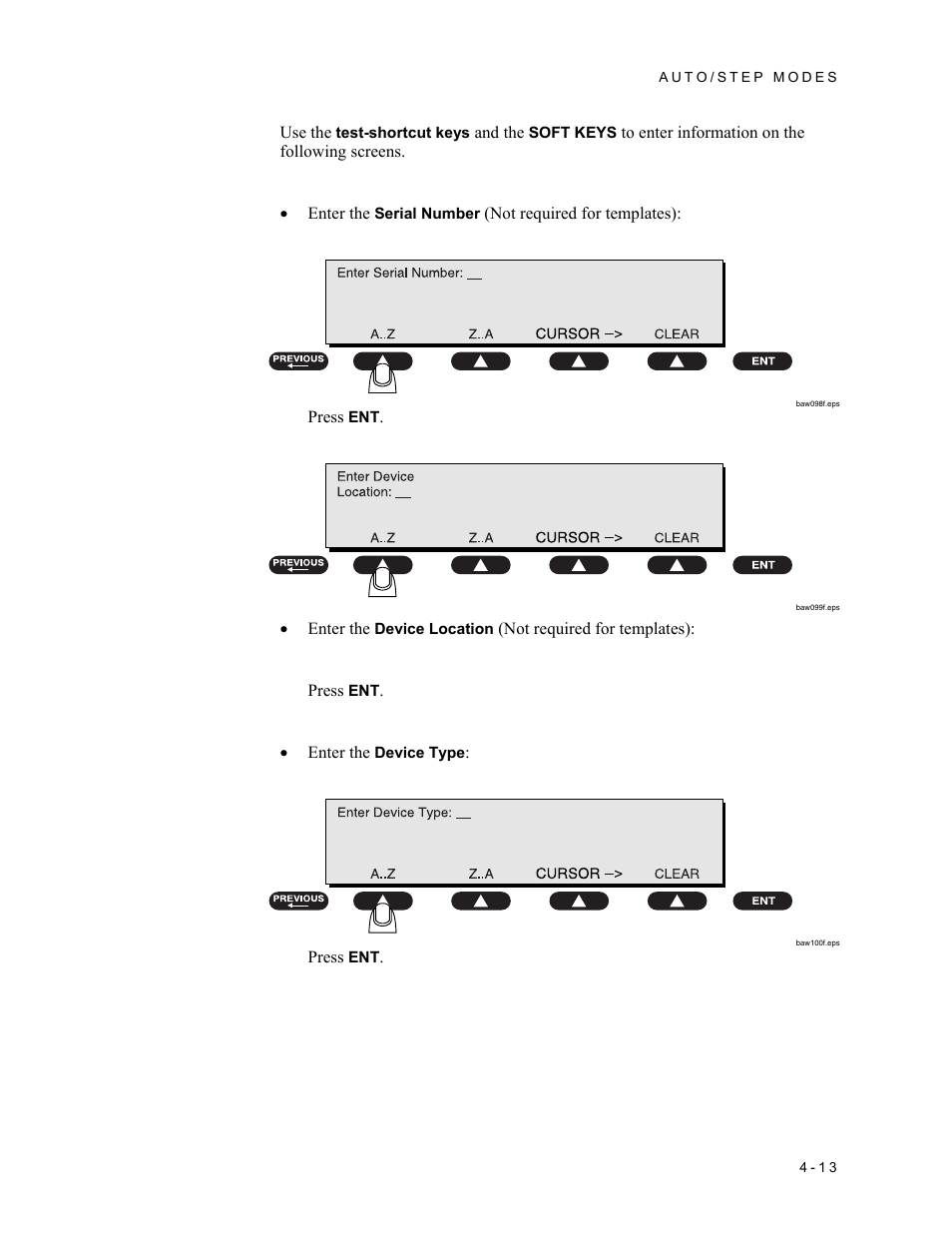 AUTO/STEP MODES

Use the test-shortcut keys and the SOFT KEYS to enter information on the following screens.

• Enter the Serial Number (Not required for templates):

Enter Serial Number: __

A..Z Z..A CURSOR –> CLEAR

PREVIOUS ENT

baw098f.eps

Press ENT.

Enter Device Location: __

A..Z Z..A CURSOR –> CLEAR

PREVIOUS ENT

baw099f.eps

• Enter the Device Location (Not required for templates):

Press ENT.

• Enter the Device Type:

Enter Device Type: __

A..Z Z..A CURSOR –> CLEAR

PREVIOUS ENT

baw100f.eps

Press ENT.

4-13